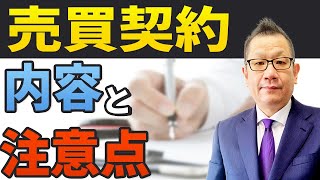 売買契約

内容と

注意点